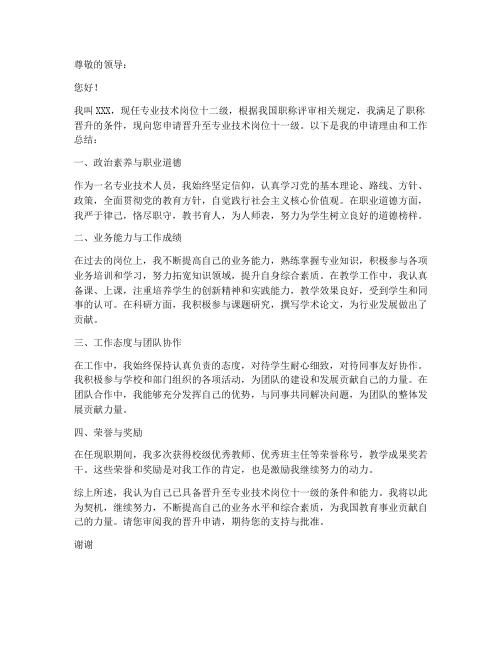 尊敬的领导：

您好！

我叫XXX，现任专业技术岗位十二级，根据我国职称评审相关规定，我满足了职称晋升的条件，现向您申请晋升至专业技术岗位十一级。以下是我的申请理由和工作总结：

一、政治素养与职业道德

作为一名专业技术人员，我始终坚定信仰，认真学习党的基本理论、路线、方针、政策，全面贯彻党的教育方针，自觉践行社会主义核心价值观。在职业道德方面，我严于律己，恪尽职守，教书育人，为人师表，努力为学生树立良好的道德榜样。

二、业务能力与工作成绩

在过去的岗位上，我不断提高自己的业务能力，熟练掌握专业知识，积极参与各项业务培训和学习，努力拓宽知识领域，提升自身综合素质。在教学工作中，我认真备课、上课，注重培养学生的创新精神和实践能力，教学效果良好，受到学生和同事的认可。在科研方面，我积极参与课题研究，撰写学术论文，为行业发展做出了贡献。

三、工作态度与团队协作

在工作中，我始终保持认真负责的态度，对待学生耐心细致，对待同事友好协作。我积极参与学校和部门组织的各项活动，为团队的建设和发展贡献自己的力量。在团队合作中，我能够充分发挥自己的优势，与同事共同解决问题，为团队的整体发展贡献力量。

四、荣誉与奖励

在任现职期间，我多次获得校级优秀教师、优秀班主任等荣誉称号，教学成果奖若干。这些荣誉和奖励是对我工作的肯定，也是激励我继续努力的动力。

综上所述，我认为自己已具备晋升至专业技术岗位十一级的条件和能力。我将以此为契机，继续努力，不断提高自己的业务水平和综合素质，为我国教育事业贡献自己的力量。请您审阅我的晋升申请，期待您的支持与批准。

谢谢